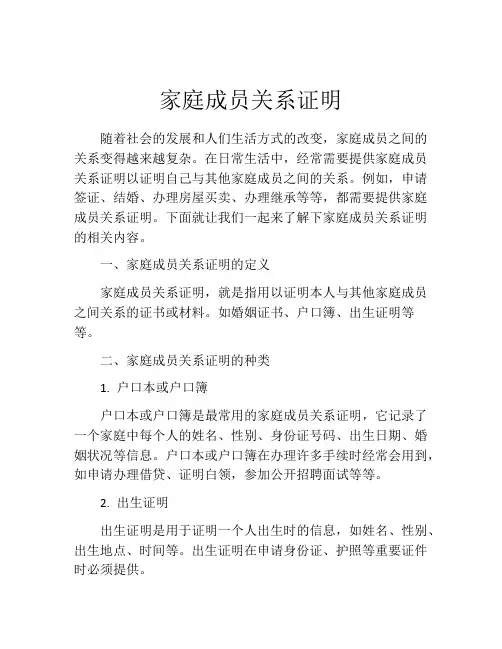 家庭成员关系证明

随着社会的发展和人们生活方式的改变，家庭成员之间的关系变得越来越复杂。在日常生活中，经常需要提供家庭成员关系证明以证明自己与其他家庭成员之间的关系。例如，申请签证、结婚、办理房屋买卖、办理继承等等，都需要提供家庭成员关系证明。下面就让我们一起来了解下家庭成员关系证明的相关内容。

一、家庭成员关系证明的定义

家庭成员关系证明，就是指用以证明本人与其他家庭成员之间关系的证书或材料。如婚姻证书、户口簿、出生证明等等。

二、家庭成员关系证明的种类

1. 户口本或户口簿

户口本或户口簿是最常用的家庭成员关系证明，它记录了一个家庭中每个人的姓名、性别、身份证号码、出生日期、婚姻状况等信息。户口本或户口簿在办理许多手续时经常会用到，如申请办理借贷、证明白领，参加公开招聘面试等等。

2. 出生证明

出生证明是用于证明一个人出生时的信息，如姓名、性别、出生地点、时间等。出生证明在申请身份证、护照等重要证件时必须提供。